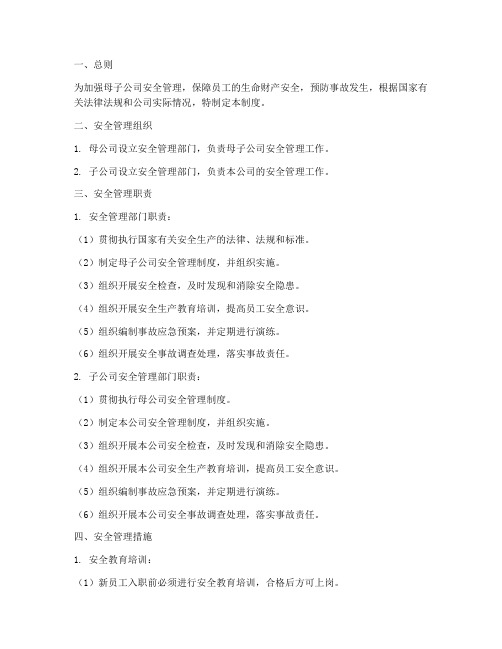 一、总则

为加强母子公司安全管理，保障员工的生命财产安全，预防事故发生，根据国家有关法律法规和公司实际情况，特制定本制度。

二、安全管理组织

1. 母公司设立安全管理部门，负责母子公司安全管理工作。

2. 子公司设立安全管理部门，负责本公司的安全管理工作。

三、安全管理职责

1. 安全管理部门职责：

（1）贯彻执行国家有关安全生产的法律、法规和标准。

（2）制定母子公司安全管理制度，并组织实施。

（3）组织开展安全检查，及时发现和消除安全隐患。

（4）组织开展安全生产教育培训，提高员工安全意识。

（5）组织编制事故应急预案，并定期进行演练。

（6）组织开展安全事故调查处理，落实事故责任。

2. 子公司安全管理部门职责：

（1）贯彻执行母公司安全管理制度。

（2）制定本公司安全管理制度，并组织实施。

（3）组织开展本公司安全检查，及时发现和消除安全隐患。

（4）组织开展本公司安全生产教育培训，提高员工安全意识。

（5）组织编制事故应急预案，并定期进行演练。

（6）组织开展本公司安全事故调查处理，落实事故责任。

四、安全管理措施

1. 安全教育培训：

（1）新员工入职前必须进行安全教育培训，合格后方可上岗。